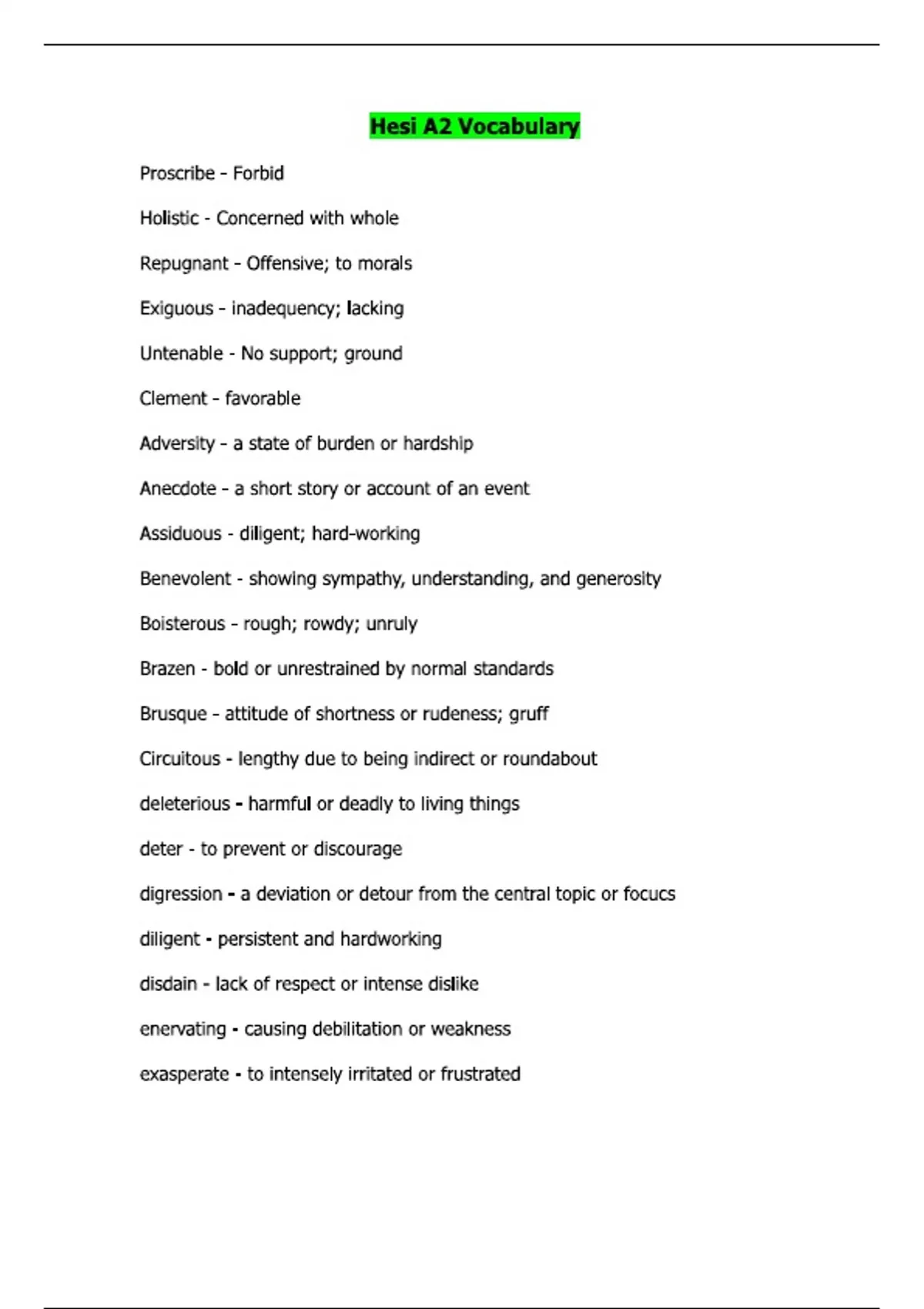 Hesi A2 Vocabulary

Proscribe - Forbid

Holistic - Concerned with whole

Repugnant - Offensive; to morals

Exiguous - inadequency; lacking

Untenable - No support; ground

Clement - favorable

Adversity - a state of burden or hardship

Anecdote - a short story or account of an event

Assiduous - diligent; hard-working

Benevolent - showing sympathy, understanding, and generosity

Boisterous - rough; rowdy; unruly

Brazen - bold or unrestrained by normal standards

Brusque - attitude of shortness or rudeness; gruff

Circuitous - lengthy due to being indirect or roundabout

deleterious - harmful or deadly to living things

deter - to prevent or discourage

digression - a deviation or detour from the central topic or focucs

diligent - persistent and hardworking

disdain - lack of respect or intense dislike

enervating - causing debilitation or weakness

exasperate - to intensely irritated or frustrated